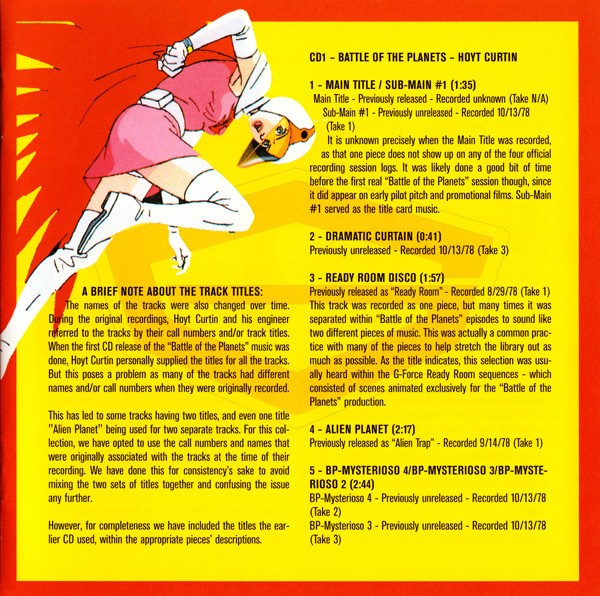 A BRIEF NOTE ABOUT THE TRACK TITLES:
The names of the tracks were also changed over time. During the original recordings, Hoyt Curtin and his engineer referred to the tracks by their call numbers and/or track titles. When the first CD release of the "Battle of the Planets" music was done, Hoyt Curtin personally supplied the titles for all the tracks. But this poses a problem as many of the tracks had different names and/or call numbers when they were originally recorded.

This has led to some tracks having two titles, and even one title "Alien Planet" being used for two separate tracks. For this collection, we have opted to use the call numbers and names that were originally associated with the tracks at the time of their recording. We have done this for consistency's sake to avoid mixing the two sets of titles together and confusing the issue any further.

However, for completeness we have included the titles the earlier CD used, within the appropriate pieces' descriptions.

CD1 - BATTLE OF THE PLANETS - HOYT CURTIN

1 - MAIN TITLE / SUB-MAIN #1 (1:35)
Main Title - Previously released - Recorded unknown (Take N/A)
Sub-Main #1 - Previously unreleased - Recorded 10/13/78 (Take 1)
It is unknown precisely when the Main Title was recorded, as that one piece does not show up on any of the four official recording session logs. It was likely done a good bit of time before the first real "Battle of the Planets" session though, since it did appear on early pilot pitch and promotional films. Sub-Main #1 served as the title card music.

2 - DRAMATIC CURTAIN (0:41)
Previously unreleased - Recorded 10/13/78 (Take 3)

3 - READY ROOM DISCO (1:57)
Previously released as "Ready Room" - Recorded 8/29/78 (Take 1)
This track was recorded as one piece, but many times it was separated within "Battle of the Planets" episodes to sound like two different pieces of music. This was actually a common practice with many of the pieces to help stretch the library out as much as possible. As the title indicates, this selection was usually heard within the G-Force Ready Room sequences - which consisted of scenes animated exclusively for the "Battle of the Planets" production.

4 - ALIEN PLANET (2:17)
Previously released as "Alien Trap" - Recorded 9/14/78 (Take 1)

5 - BP-MYSTERIOSO 4/BP-MYSTERIOSO 3/BP-MYSTERIOSO 2 (2:44)
BP-Mysterioso 4 - Previously unreleased - Recorded 10/13/78 (Take 2)
BP-Mysterioso 3 - Previously unreleased - Recorded 10/13/78 (Take 3)